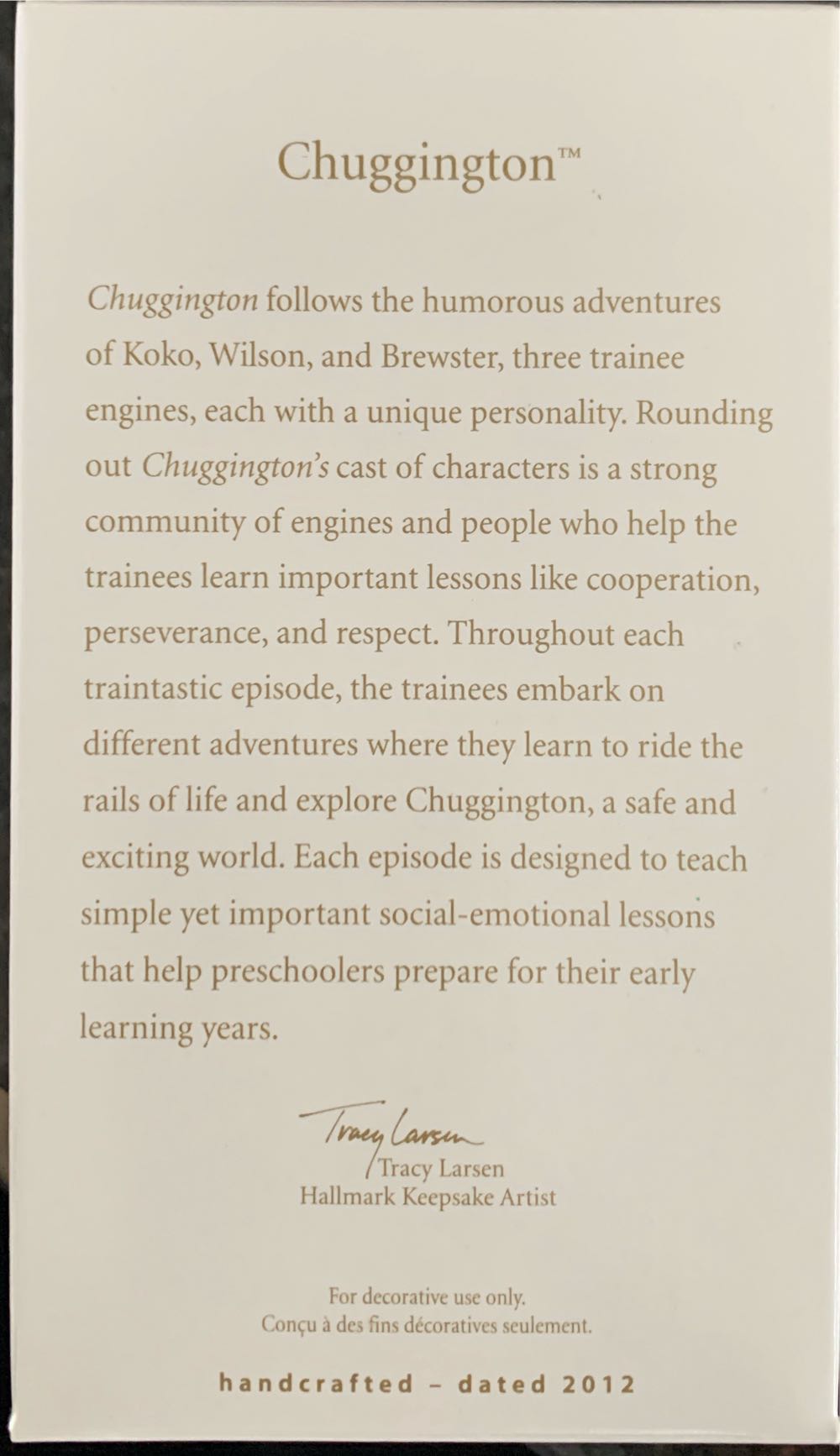 Chuggington™

Chuggington follows the humorous adventures of Koko, Wilson, and Brewster, three trainee engines, each with a unique personality. Rounding out Chuggington's cast of characters is a strong community of engines and people who help the trainees learn important lessons like cooperation, perseverance, and respect. Throughout each traintastic episode, the trainees embark on different adventures where they learn to ride the rails of life and explore Chuggington, a safe and exciting world. Each episode is designed to teach simple yet important social-emotional lessons that help preschoolers prepare for their early learning years.

Tracy Larsen

Tracy Larsen
Hallmark Keepsake Artist

For decorative use only.
Conçu à des fins décoratives seulement.

handcrafted - dated 2012